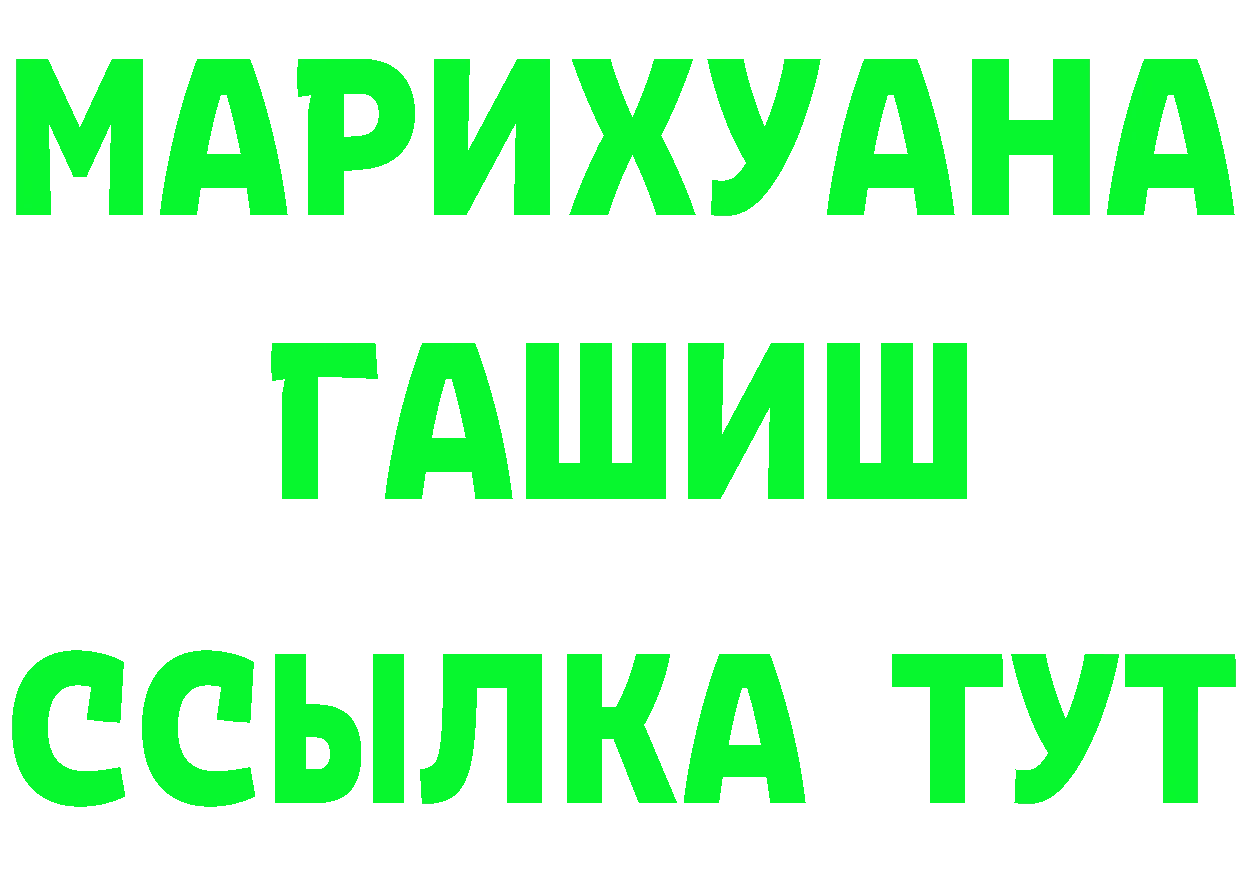 МАРИХУАНА
ГАШИШ
ССЫЛКА ТУТ